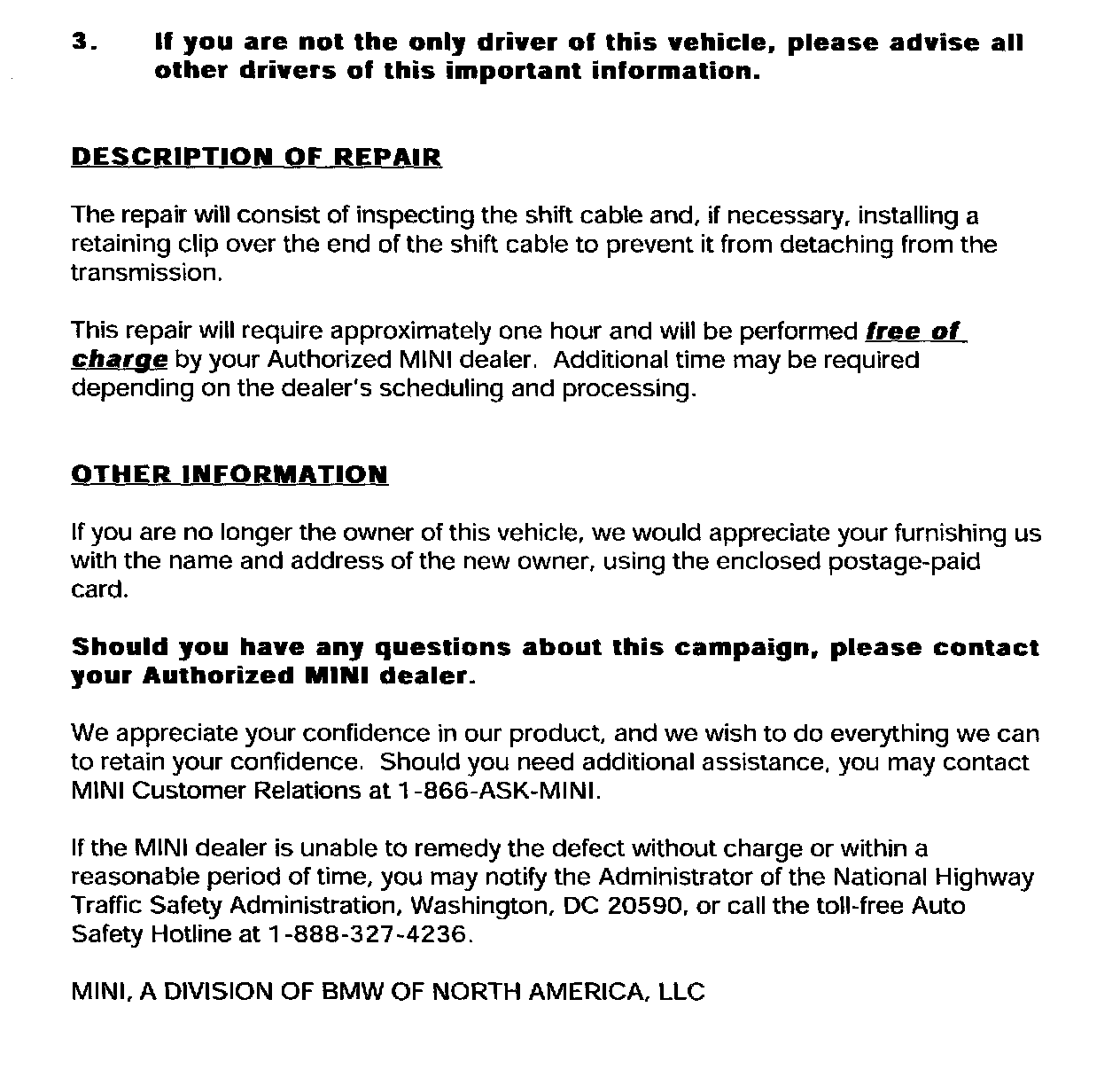 3. If you are not the only driver of this vehicle, please advise all other drivers of this important information.

DESCRIPTION OF REPAIR

The repair will consist of inspecting the shift cable and, if necessary, installing a retaining clip over the end of the shift cable to prevent it from detaching from the transmission.

This repair will require approximately one hour and will be performed free of charge by your Authorized MINI dealer. Additional time may be required depending on the dealer's scheduling and processing.

OTHER INFORMATION

If you are no longer the owner of this vehicle, we would appreciate your furnishing us with the name and address of the new owner, using the enclosed postage-paid card.

Should you have any questions about this campaign, please contact your Authorized MINI dealer.

We appreciate your confidence in our product, and we wish to do everything we can to retain your confidence. Should you need additional assistance, you may contact MINI Customer Relations at 1-866-ASK-MINI.

If the MINI dealer is unable to remedy the defect without charge or within a reasonable period of time, you may notify the Administrator of the National Highway Traffic Safety Administration, Washington, DC 20590, or call the toll-free Auto Safety Hotline at 1-888-327-4236.

MINI, A DIVISION OF BMW OF NORTH AMERICA, LLC